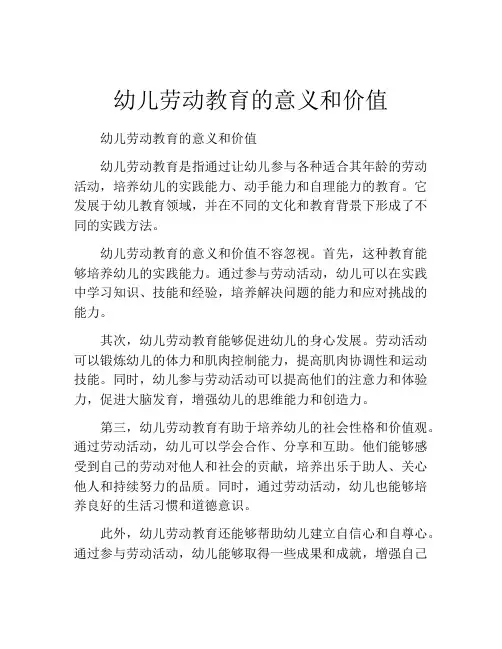 幼儿劳动教育的意义和价值

幼儿劳动教育的意义和价值

幼儿劳动教育是指通过让幼儿参与各种适合其年龄的劳动活动，培养幼儿的实践能力、动手能力和自理能力的教育。它发展于幼儿教育领域，并在不同的文化和教育背景下形成了不同的实践方法。

幼儿劳动教育的意义和价值不容忽视。首先，这种教育能够培养幼儿的实践能力。通过参与劳动活动，幼儿可以在实践中学习知识、技能和经验，培养解决问题的能力和应对挑战的能力。

其次，幼儿劳动教育能够促进幼儿的身心发展。劳动活动可以锻炼幼儿的体力和肌肉控制能力，提高肌肉协调性和运动技能。同时，幼儿参与劳动活动可以提高他们的注意力和体验力，促进大脑发育，增强幼儿的思维能力和创造力。

第三，幼儿劳动教育有助于培养幼儿的社会性格和价值观。通过劳动活动，幼儿可以学会合作、分享和互助。他们能够感受到自己的劳动对他人和社会的贡献，培养出乐于助人、关心他人和持续努力的品质。同时，通过劳动活动，幼儿也能够培养良好的生活习惯和道德意识。

此外，幼儿劳动教育还能够帮助幼儿建立自信心和自尊心。通过参与劳动活动，幼儿能够取得一些成果和成就，增强自己